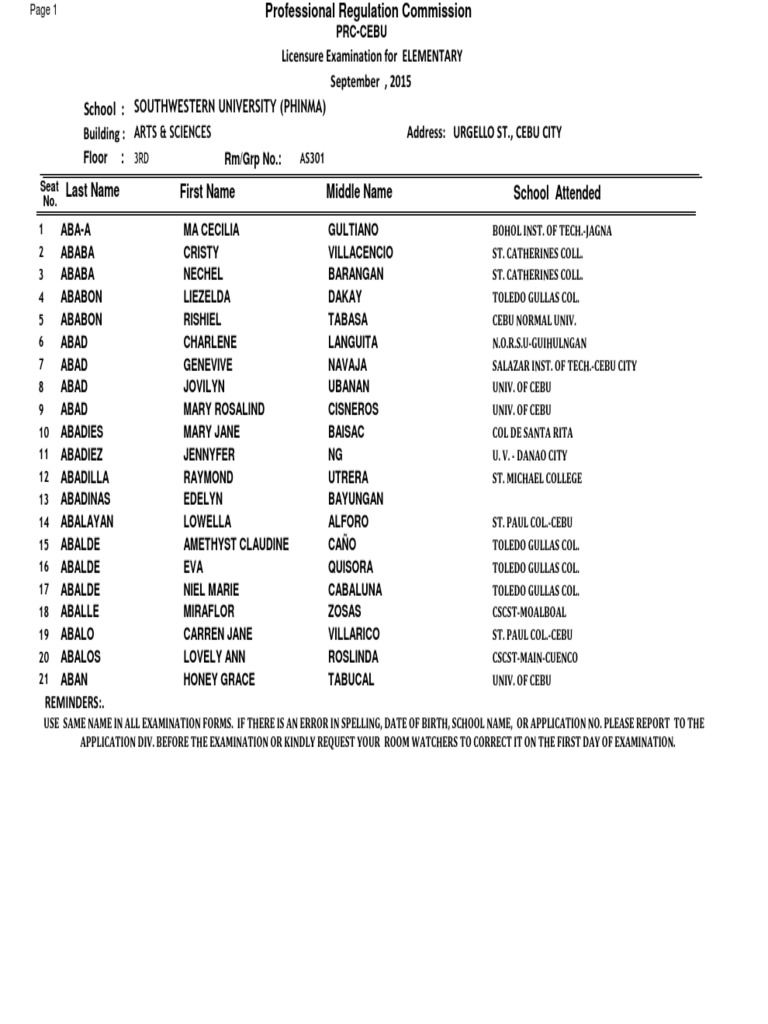 Page 1

Professional Regulation Commission
PRC-CEBU
Licensure Examination for ELEMENTARY
September , 2015

School : SOUTHWESTERN UNIVERSITY (PHINMA)
Building : ARTS & SCIENCES
Address: URGELLO ST., CEBU CITY
Floor : 3RD
Rm/Grp No.: AS301

| Seat No. | Last Name | First Name | Middle Name | School Attended |
|---|---|---|---|---|
| 1 | ABA-A | MA CECILIA | GULTIANO | BOHOL INST. OF TECH.-JAGNA |
| 2 | ABABA | CRISTY | VILLACENCIO | ST. CATHERINES COLL. |
| 3 | ABABA | NECHEL | BARANGAN | ST. CATHERINES COLL. |
| 4 | ABABON | LIEZELDA | DAKAY | TOLEDO GULLAS COL. |
| 5 | ABABON | RISHIEL | TABASA | CEBU NORMAL UNIV. |
| 6 | ABAD | CHARLENE | LANGUITA | N.O.R.S.U-GUIHULNGAN |
| 7 | ABAD | GENEVIVE | NAVAJA | SALAZAR INST. OF TECH.-CEBU CITY |
| 8 | ABAD | JOVILYN | UBANAN | UNIV. OF CEBU |
| 9 | ABAD | MARY ROSALIND | CISNEROS | UNIV. OF CEBU |
| 10 | ABADIES | MARY JANE | BAISAC | COL DE SANTA RITA |
| 11 | ABADIEZ | JENNYFER | NG | U. V. - DANAO CITY |
| 12 | ABADILLA | RAYMOND | UTRERA | ST. MICHAEL COLLEGE |
| 13 | ABADINAS | EDELYN | BAYUNGAN | |
| 14 | ABALAYAN | LOWELLA | ALFORO | ST. PAUL COL.-CEBU |
| 15 | ABALDE | AMETHYST CLAUDINE | CAÑO | TOLEDO GULLAS COL. |
| 16 | ABALDE | EVA | QUISORA | TOLEDO GULLAS COL. |
| 17 | ABALDE | NIEL MARIE | CABALUNA | TOLEDO GULLAS COL. |
| 18 | ABALLE | MIRAFLOR | ZOSAS | CSCST-MOALBOAL |
| 19 | ABALO | CARREN JANE | VILLARICO | ST. PAUL COL.-CEBU |
| 20 | ABALOS | LOVELY ANN | ROSLINDA | CSCST-MAIN-CUENCO |
| 21 | ABAN | HONEY GRACE | TABUCAL | UNIV. OF CEBU |

REMINDERS:.
USE SAME NAME IN ALL EXAMINATION FORMS. IF THERE IS AN ERROR IN SPELLING, DATE OF BIRTH, SCHOOL NAME, OR APPLICATION NO. PLEASE REPORT TO THE APPLICATION DIV. BEFORE THE EXAMINATION OR KINDLY REQUEST YOUR ROOM WATCHERS TO CORRECT IT ON THE FIRST DAY OF EXAMINATION.